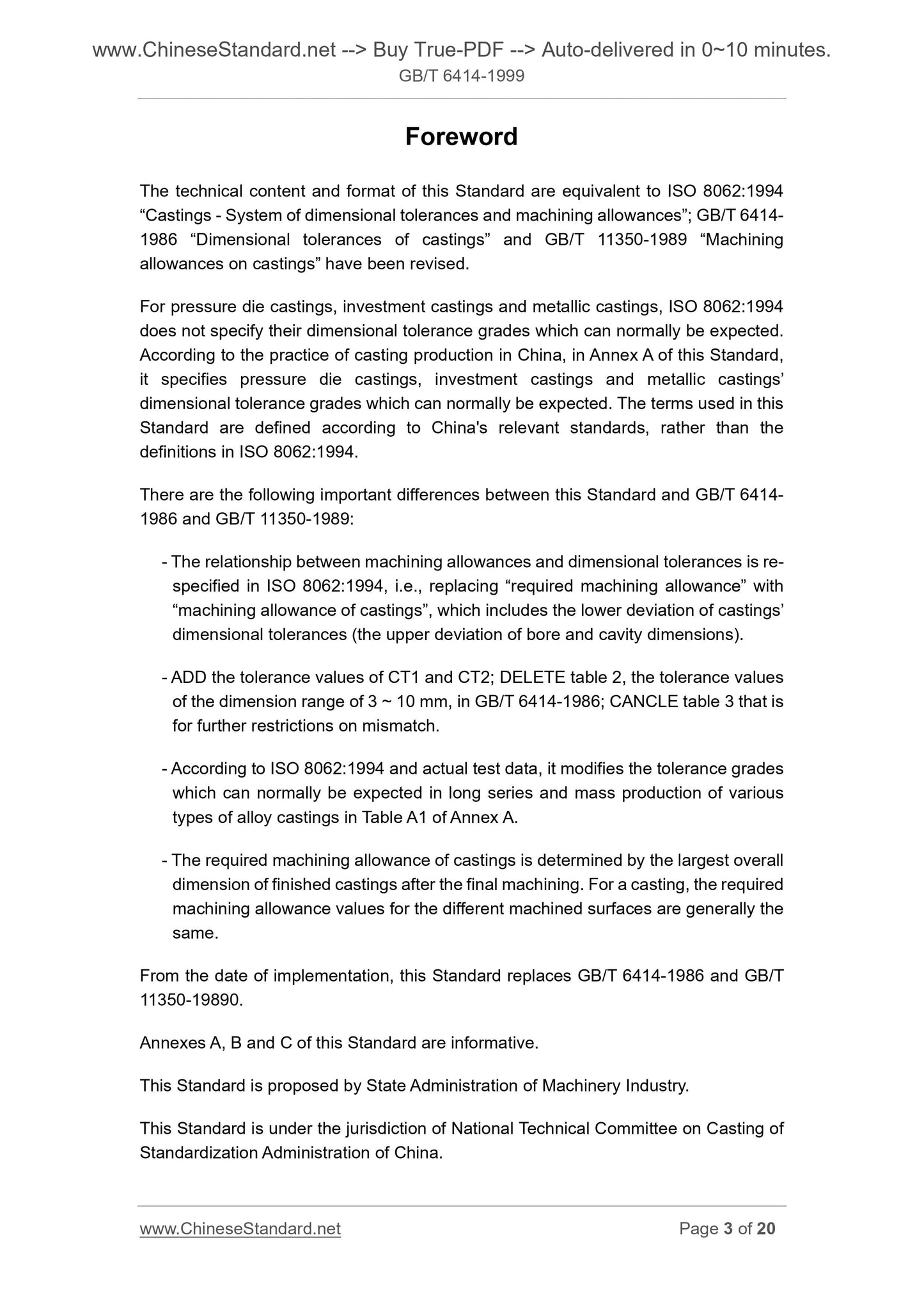 www.ChineseStandard.net --> Buy True-PDF --> Auto-delivered in 0~10 minutes.
GB/T 6414-1999

Foreword

The technical content and format of this Standard are equivalent to ISO 8062:1994 “Castings - System of dimensional tolerances and machining allowances”; GB/T 6414-1986 “Dimensional tolerances of castings” and GB/T 11350-1989 “Machining allowances on castings” have been revised.

For pressure die castings, investment castings and metallic castings, ISO 8062:1994 does not specify their dimensional tolerance grades which can normally be expected. According to the practice of casting production in China, in Annex A of this Standard, it specifies pressure die castings, investment castings and metallic castings’ dimensional tolerance grades which can normally be expected. The terms used in this Standard are defined according to China's relevant standards, rather than the definitions in ISO 8062:1994.

There are the following important differences between this Standard and GB/T 6414-1986 and GB/T 11350-1989:

- The relationship between machining allowances and dimensional tolerances is re-specified in ISO 8062:1994, i.e., replacing “required machining allowance” with “machining allowance of castings”, which includes the lower deviation of castings’ dimensional tolerances (the upper deviation of bore and cavity dimensions).

- ADD the tolerance values of CT1 and CT2; DELETE table 2, the tolerance values of the dimension range of 3 ~ 10 mm, in GB/T 6414-1986; CANCLE table 3 that is for further restrictions on mismatch.

- According to ISO 8062:1994 and actual test data, it modifies the tolerance grades which can normally be expected in long series and mass production of various types of alloy castings in Table A1 of Annex A.

- The required machining allowance of castings is determined by the largest overall dimension of finished castings after the final machining. For a casting, the required machining allowance values for the different machined surfaces are generally the same.

From the date of implementation, this Standard replaces GB/T 6414-1986 and GB/T 11350-19890.

Annexes A, B and C of this Standard are informative.

This Standard is proposed by State Administration of Machinery Industry.

This Standard is under the jurisdiction of National Technical Committee on Casting of Standardization Administration of China.

www.ChineseStandard.net
Page 3 of 20